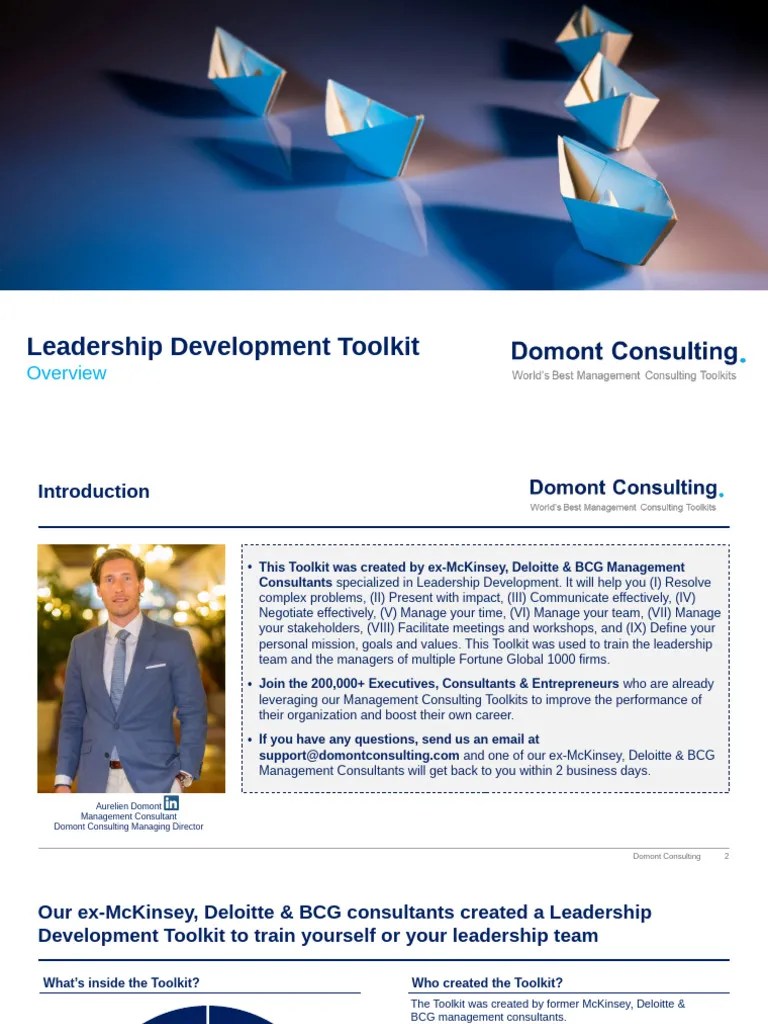 Leadership Development Toolkit
Overview

Domont Consulting.
World's Best Management Consulting Toolkits

Introduction

Domont Consulting.
World's Best Management Consulting Toolkits

Aurelien Domont in
Management Consultant
Domont Consulting Managing Director

• This Toolkit was created by ex-McKinsey, Deloitte & BCG Management Consultants specialized in Leadership Development. It will help you (I) Resolve complex problems, (II) Present with impact, (III) Communicate effectively, (IV) Negotiate effectively, (V) Manage your time, (VI) Manage your team, (VII) Manage your stakeholders, (VIII) Facilitate meetings and workshops, and (IX) Define your personal mission, goals and values. This Toolkit was used to train the leadership team and the managers of multiple Fortune Global 1000 firms.

• Join the 200,000+ Executives, Consultants & Entrepreneurs who are already leveraging our Management Consulting Toolkits to improve the performance of their organization and boost their own career.

• If you have any questions, send us an email at support@domontconsulting.com and one of our ex-McKinsey, Deloitte & BCG Management Consultants will get back to you within 2 business days.

Domont Consulting 2

Our ex-McKinsey, Deloitte & BCG consultants created a Leadership Development Toolkit to train yourself or your leadership team

What's inside the Toolkit?

Who created the Toolkit?

The Toolkit was created by former McKinsey, Deloitte & BCG management consultants.